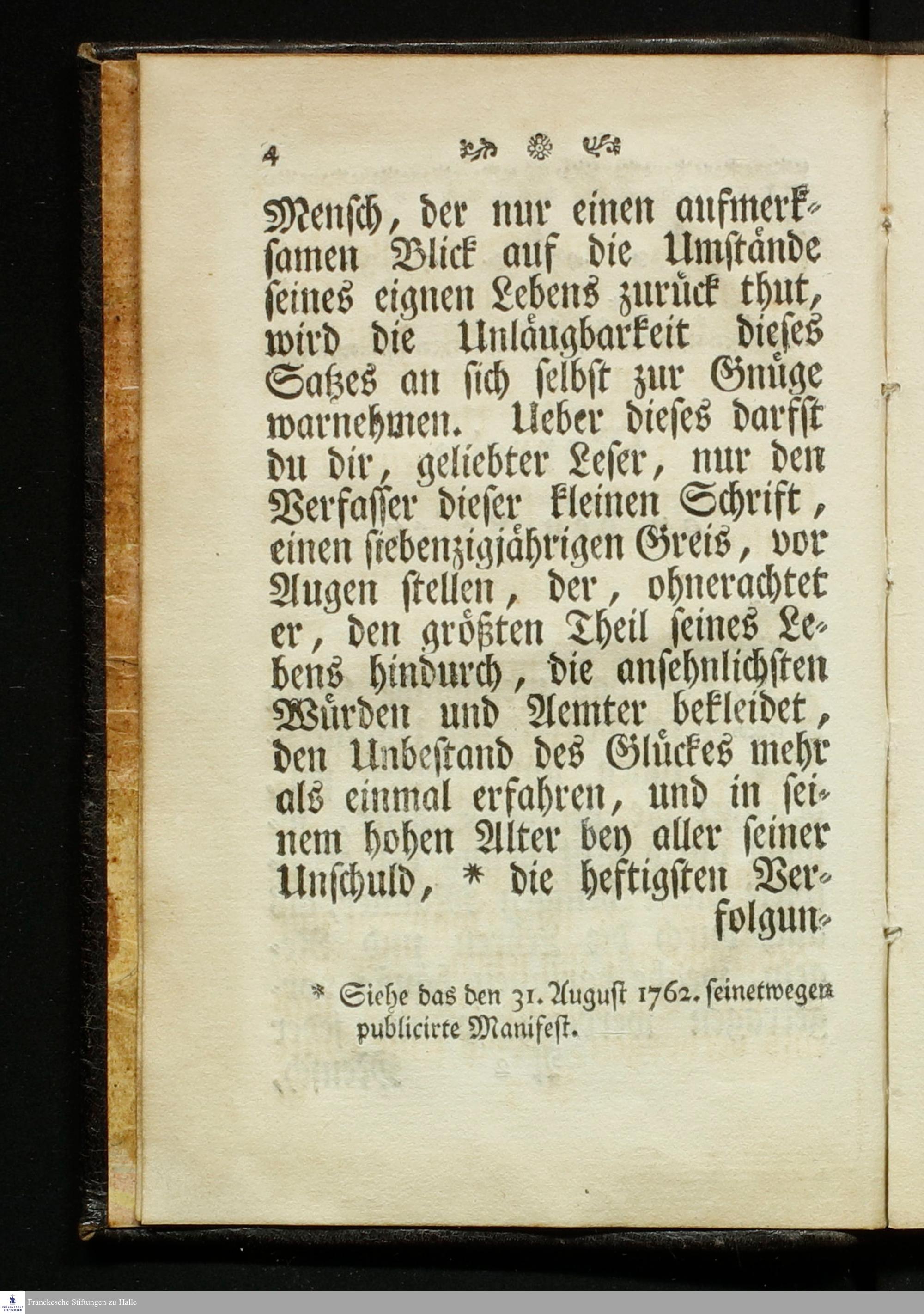 4

Mensch, der nur einen aufmerksamen Blick auf die Umstände seines eignen Lebens zurück thut, wird die Unläugbarkeit dieses Satzes an sich selbst zur Gnüge warnehmen. Ueber dieses darfst du dir, geliebter Leser, nur den Verfasser dieser kleinen Schrift, einen siebenzigjährigen Greis, vor Augen stellen, der, ohnerachtet er, den größten Theil seines Lebens hindurch, die ansehnlichsten Würden und Aemter bekleidet, den Unbestand des Glückes mehr als einmal erfahren, und in seinem hohen Alter bey aller seiner Unschuld, * die heftigsten Verfolgun-

* Siehe das den 31. August 1762. seinetwegen publicirte Manifest.

Franckesche Stiftungen zu Halle